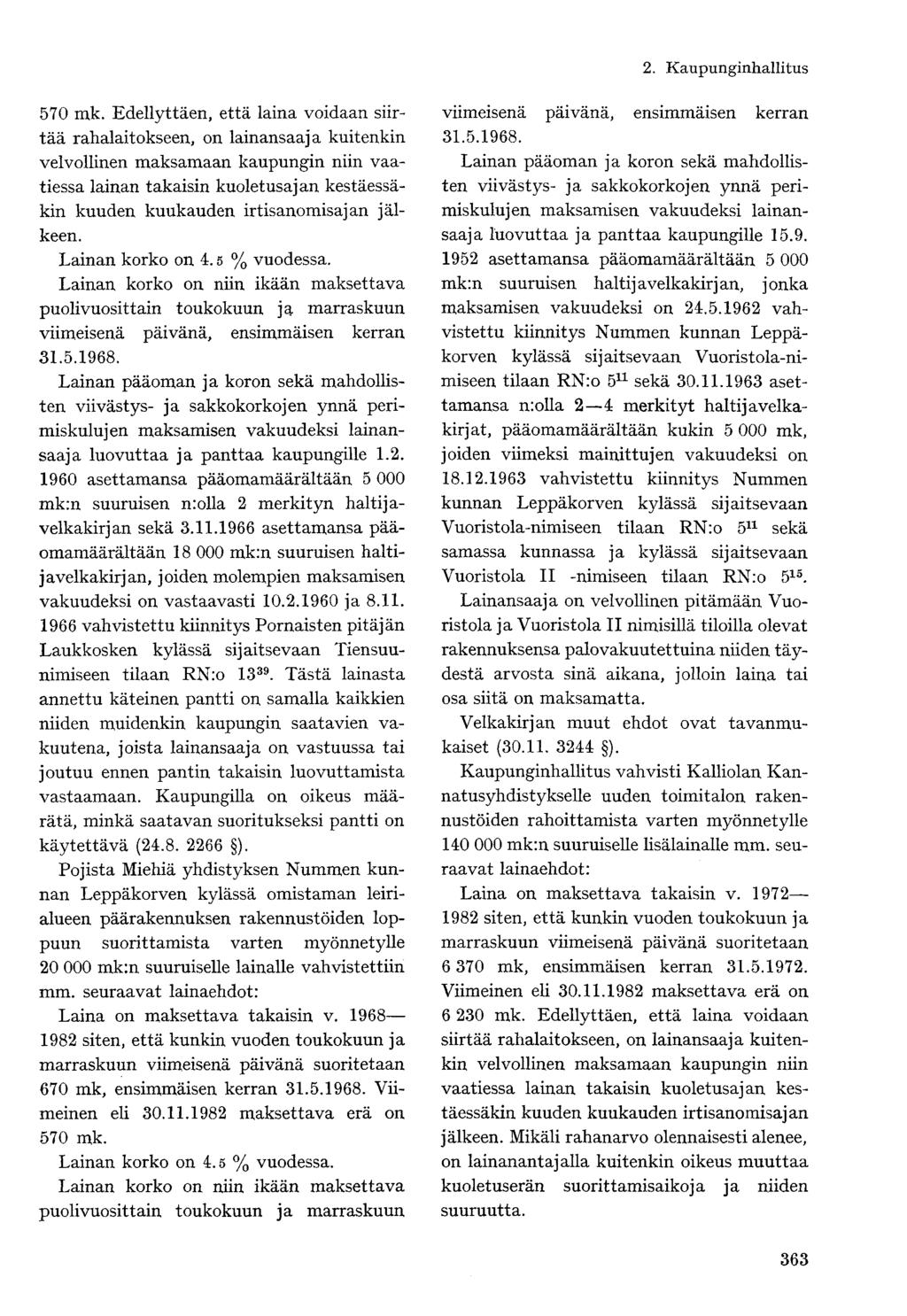 2. Kaupunginhallitus

570 mk. Edellyttäen, että laina voidaan siirtää rahalaitokseen, on lainansaaja kuitenkin velvollinen maksamaan kaupungin niin vaatiessa lainan takaisin kuoletusajan kestäessäkin kuuden kuukauden irtisanomisajan jälkeen.

Lainan korko on 4.5 % vuodessa.

Lainan korko on niin ikään maksettava puolivuosittain toukokuun ja marraskuun viimeisenä päivänä, ensimmäisen kerran 31.5.1968.

Lainan pääoman ja koron sekä mahdollisten viivästys- ja sakkokorkojen ynnä perimiskulujen maksamisen vakuudeksi lainansaaja luovuttaa ja panttaa kaupungille 1.2. 1960 asettamansa pääomamäärältään 5 000 mk:n suuruisen n:olla 2 merkityn haltijavelkakirjan sekä 3.11.1966 asettamansa pääomamäärältään 18 000 mk:n suuruisen haltijavelkakirjan, joiden molempien maksamisen vakuudeksi on vastaavasti 10.2.1960 ja 8.11. 1966 vahvistettu kiinnitys Pornaisten pitäjän Laukkosken kylässä sijaitsevaan Tiensuunimiseen tilaan RN:o $13^{39}$. Tästä lainasta annettu käteinen pantti on samalla kaikkien niiden muidenkin kaupungin saatavien vakuutena, joista lainansaaja on vastuussa tai joutuu ennen pantin takaisin luovuttamista vastaamaan. Kaupungilla on oikeus määrätä, minkä saatavan suoritukseksi pantti on käytettävä (24.8. 2266 §).

Pojista Miehiä yhdistyksen Nummen kunnan Leppäkorven kylässä omistaman leirialueen päärakennuksen rakennustöiden loppuun suorittamista varten myönnetylle 20 000 mk:n suuruiselle lainalle vahvistettiin mm. seuraavat lainaehdot:

Laina on maksettava takaisin v. 1968—1982 siten, että kunkin vuoden toukokuun ja marraskuun viimeisenä päivänä suoritetaan 670 mk, ensimmäisen kerran 31.5.1968. Viimeinen eli 30.11.1982 maksettava erä on 570 mk.

Lainan korko on 4.5 % vuodessa.

Lainan korko on niin ikään maksettava puolivuosittain toukokuun ja marraskuun viimeisenä päivänä, ensimmäisen kerran 31.5.1968.

Lainan pääoman ja koron sekä mahdollisten viivästys- ja sakkokorkojen ynnä perimiskulujen maksamisen vakuudeksi lainansaaja luovuttaa ja panttaa kaupungille 15.9. 1952 asettamansa pääomamäärältään 5 000 mk:n suuruisen haltijavelkakirjan, jonka maksamisen vakuudeksi on 24.5.1962 vahvistettu kiinnitys Nummen kunnan Leppäkorven kylässä sijaitsevaan Vuoristola-nimiseen tilaan RN:o $5^{11}$ sekä 30.11.1963 asettamansa n:olla 2—4 merkityt haltijavelkakirjat, pääomamäärältään kukin 5 000 mk, joiden viimeksi mainittujen vakuudeksi on 18.12.1963 vahvistettu kiinnitys Nummen kunnan Leppäkorven kylässä sijaitsevaan Vuoristola-nimiseen tilaan RN:o $5^{11}$ sekä samassa kunnassa ja kylässä sijaitsevaan Vuoristola II -nimiseen tilaan RN:o $5^{15}$.

Lainansaaja on velvollinen pitämään Vuoristola ja Vuoristola II nimisillä tiloilla olevat rakennuksensa palovakuutettuina niiden täydestä arvosta sinä aikana, jolloin laina tai osa siitä on maksamatta.

Velkakirjan muut ehdot ovat tavanmukaiset (30.11. 3244 §).

Kaupunginhallitus vahvisti Kalliolan Kannatusyhdistykselle uuden toimitalon rakennustöiden rahoittamista varten myönnetylle 140 000 mk:n suuruiselle lisälainalle mm. seuraavat lainaehdot:

Laina on maksettava takaisin v. 1972—1982 siten, että kunkin vuoden toukokuun ja marraskuun viimeisenä päivänä suoritetaan 6 370 mk, ensimmäisen kerran 31.5.1972. Viimeinen eli 30.11.1982 maksettava erä on 6 230 mk. Edellyttäen, että laina voidaan siirtää rahalaitokseen, on lainansaaja kuitenkin velvollinen maksamaan kaupungin niin vaatiessa lainan takaisin kuoletusajan kestäessäkin kuuden kuukauden irtisanomisajan jälkeen. Mikäli rahanarvo olennaisesti alenee, on lainanantajalla kuitenkin oikeus muuttaa kuoletuserän suorittamisaikoja ja niiden suuruutta.

363